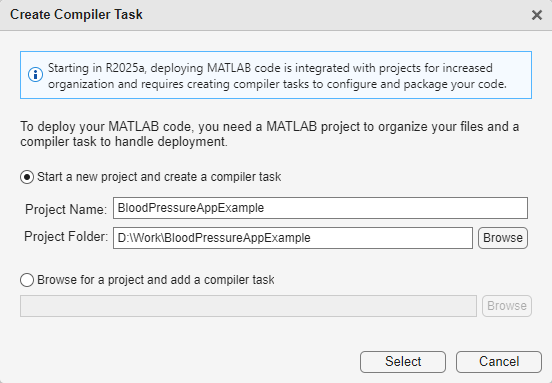 Create Compiler Task

×

Starting in R2025a, deploying MATLAB code is integrated with projects for increased organization and requires creating compiler tasks to configure and package your code.

To deploy your MATLAB code, you need a MATLAB project to organize your files and a compiler task to handle deployment.

Start a new project and create a compiler task

Project Name: BloodPressureAppExample

Project Folder: D:\Work\BloodPressureAppExample

Browse

Browse for a project and add a compiler task

Browse

Select

Cancel